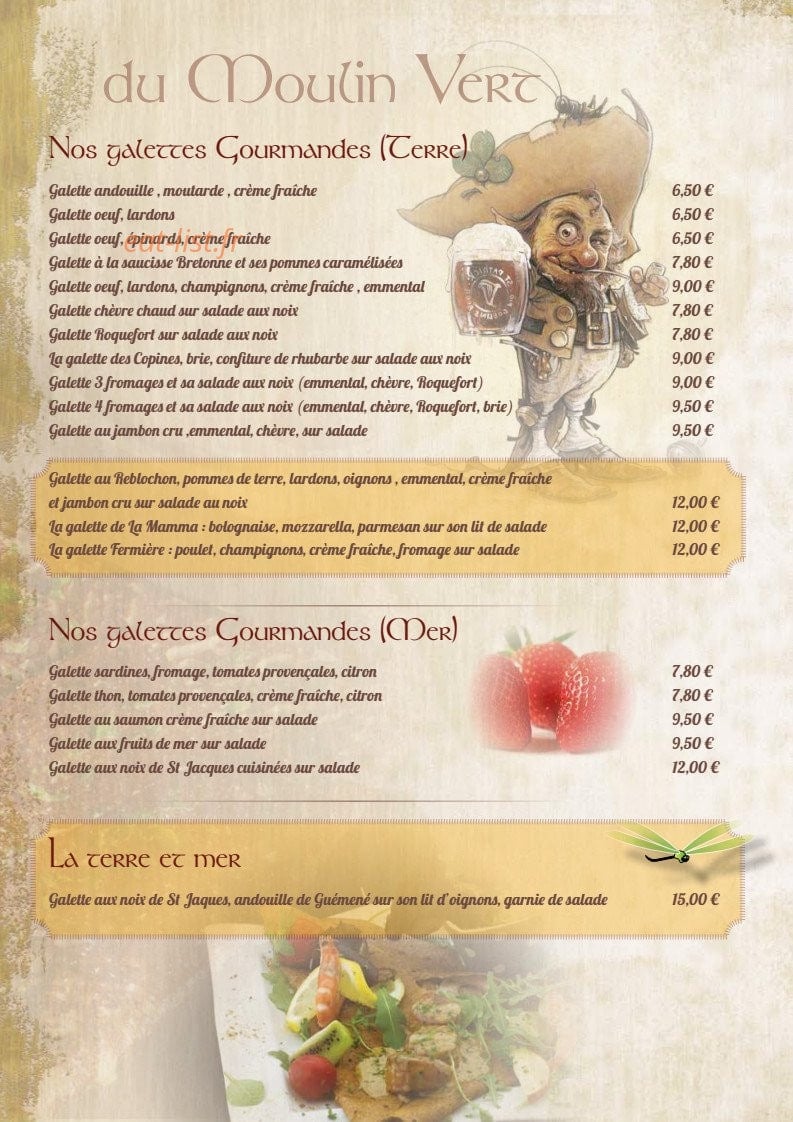 du Moulin Vert

Nos galettes Gourmandes (Terre)

Galette andouille , moutarde , crème fraîche 6,50 €
Galette oeuf, lardons 6,50 €
Galette oeuf, épinards, crème fraîche 6,50 €
Galette à la saucisse Bretonne et ses pommes caramélisées 7,80 €
Galette oeuf, lardons, champignons, crème fraîche , emmental 9,00 €
Galette chèvre chaud sur salade aux noix 7,80 €
Galette Roquefort sur salade aux noix 7,80 €
La galette des Copines, brie, confiture de rhubarbe sur salade aux noix 9,00 €
Galette 3 fromages et sa salade aux noix (emmental, chèvre, Roquefort) 9,00 €
Galette 4 fromages et sa salade aux noix (emmental, chèvre, Roquefort, brie) 9,50 €
Galette au jambon cru ,emmental, chèvre, sur salade 9,50 €

Galette au Reblochon, pommes de terre, lardons, oignons , emmental, crème fraîche et jambon cru sur salade au noix 12,00 €
La galette de La Mamma : bolognaise, mozzarella, parmesan sur son lit de salade 12,00 €
La galette Fermière : poulet, champignons, crème fraîche, fromage sur salade 12,00 €

Nos galettes Gourmandes (Mer)

Galette sardines, fromage, tomates provençales, citron 7,80 €
Galette thon, tomates provençales, crème fraîche, citron 7,80 €
Galette au saumon crème fraîche sur salade 9,50 €
Galette aux fruits de mer sur salade 9,50 €
Galette aux noix de St Jacques cuisinées sur salade 12,00 €

La terre et mer

Galette aux noix de St Jaques, andouille de Guémené sur son lit d'oignons, garnie de salade 15,00 €